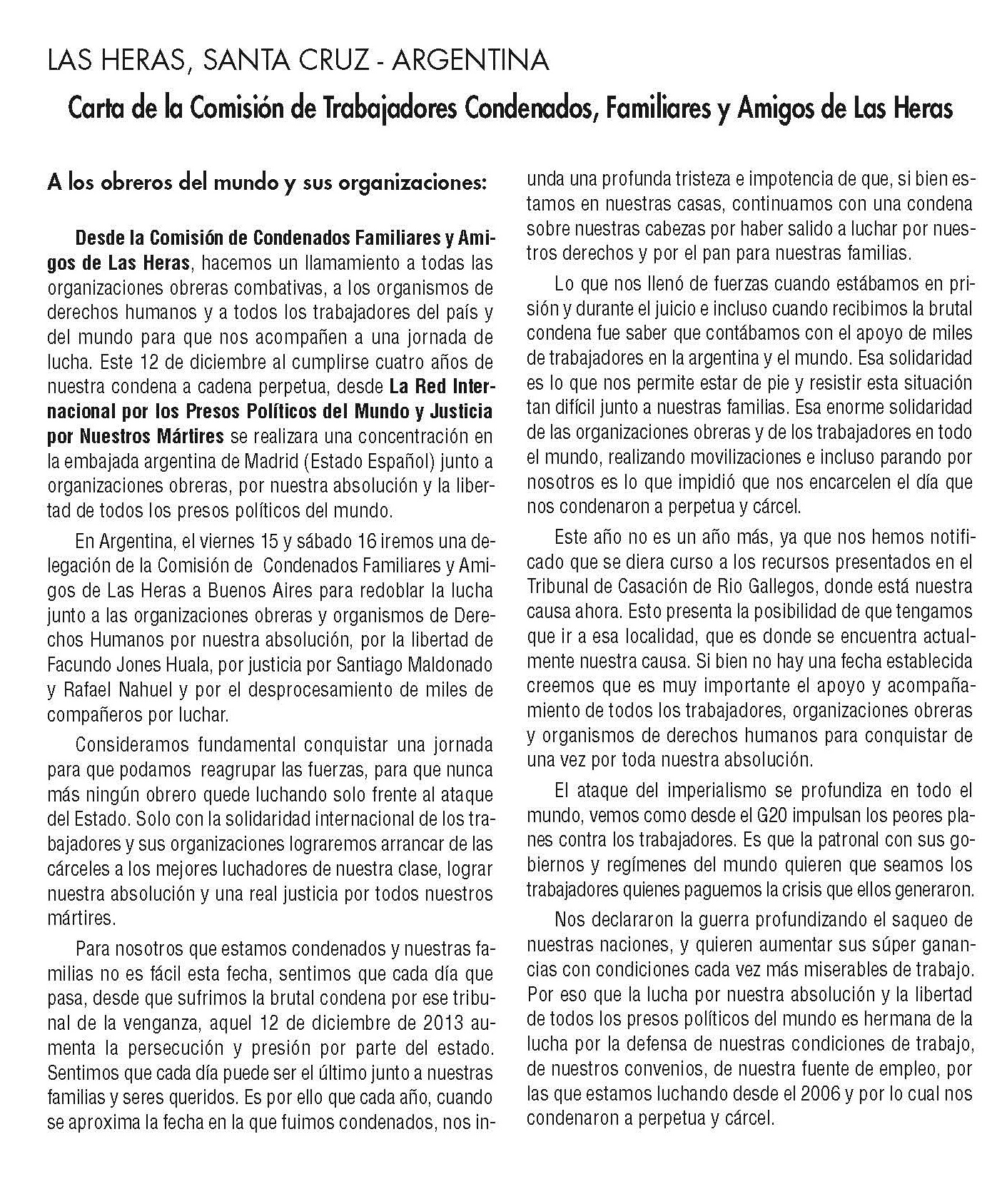 LAS HERAS, SANTA CRUZ - ARGENTINA

Carta de la Comisión de Trabajadores Condenados, Familiares y Amigos de Las Heras

A los obreros del mundo y sus organizaciones:

Desde la Comisión de Condenados Familiares y Amigos de Las Heras, hacemos un llamamiento a todas las organizaciones obreras combativas, a los organismos de derechos humanos y a todos los trabajadores del país y del mundo para que nos acompañen a una jornada de lucha. Este 12 de diciembre al cumplirse cuatro años de nuestra condena a cadena perpetua, desde La Red Internacional por los Presos Políticos del Mundo y Justicia por Nuestros Mártires se realizara una concentración en la embajada argentina de Madrid (Estado Español) junto a organizaciones obreras, por nuestra absolución y la libertad de todos los presos políticos del mundo.

En Argentina, el viernes 15 y sábado 16 iremos una delegación de la Comisión de Condenados Familiares y Amigos de Las Heras a Buenos Aires para redoblar la lucha junto a las organizaciones obreras y organismos de Derechos Humanos por nuestra absolución, por la libertad de Facundo Jones Huala, por justicia por Santiago Maldonado y Rafael Nahuel y por el desprocesamiento de miles de compañeros por luchar.

Consideramos fundamental conquistar una jornada para que podamos reagrupar las fuerzas, para que nunca más ningún obrero quede luchando solo frente al ataque del Estado. Solo con la solidaridad internacional de los trabajadores y sus organizaciones lograremos arrancar de las cárceles a los mejores luchadores de nuestra clase, lograr nuestra absolución y una real justicia por todos nuestros mártires.

Para nosotros que estamos condenados y nuestras familias no es fácil esta fecha, sentimos que cada día que pasa, desde que sufrimos la brutal condena por ese tribunal de la venganza, aquel 12 de diciembre de 2013 aumenta la persecución y presión por parte del estado. Sentimos que cada día puede ser el último junto a nuestras familias y seres queridos. Es por ello que cada año, cuando se aproxima la fecha en la que fuimos condenados, nos inunda una profunda tristeza e impotencia de que, si bien estamos en nuestras casas, continuamos con una condena sobre nuestras cabezas por haber salido a luchar por nuestros derechos y por el pan para nuestras familias.

Lo que nos llenó de fuerzas cuando estábamos en prisión y durante el juicio e incluso cuando recibimos la brutal condena fue saber que contábamos con el apoyo de miles de trabajadores en la argentina y el mundo. Esa solidaridad es lo que nos permite estar de pie y resistir esta situación tan difícil junto a nuestras familias. Esa enorme solidaridad de las organizaciones obreras y de los trabajadores en todo el mundo, realizando movilizaciones e incluso parando por nosotros es lo que impidió que nos encarcelen el día que nos condenaron a perpetua y cárcel.

Este año no es un año más, ya que nos hemos notificado que se diera curso a los recursos presentados en el Tribunal de Casación de Rio Gallegos, donde está nuestra causa ahora. Esto presenta la posibilidad de que tengamos que ir a esa localidad, que es donde se encuentra actualmente nuestra causa. Si bien no hay una fecha establecida creemos que es muy importante el apoyo y acompañamiento de todos los trabajadores, organizaciones obreras y organismos de derechos humanos para conquistar de una vez por toda nuestra absolución.

El ataque del imperialismo se profundiza en todo el mundo, vemos como desde el G20 impulsan los peores planes contra los trabajadores. Es que la patronal con sus gobiernos y regímenes del mundo quieren que seamos los trabajadores quienes paguemos la crisis que ellos generaron.

Nos declararon la guerra profundizando el saqueo de nuestras naciones, y quieren aumentar sus súper ganancias con condiciones cada vez más miserables de trabajo. Por eso que la lucha por nuestra absolución y la libertad de todos los presos políticos del mundo es hermana de la lucha por la defensa de nuestras condiciones de trabajo, de nuestros convenios, de nuestra fuente de empleo, por las que estamos luchando desde el 2006 y por lo cual nos condenaron a perpetua y cárcel.